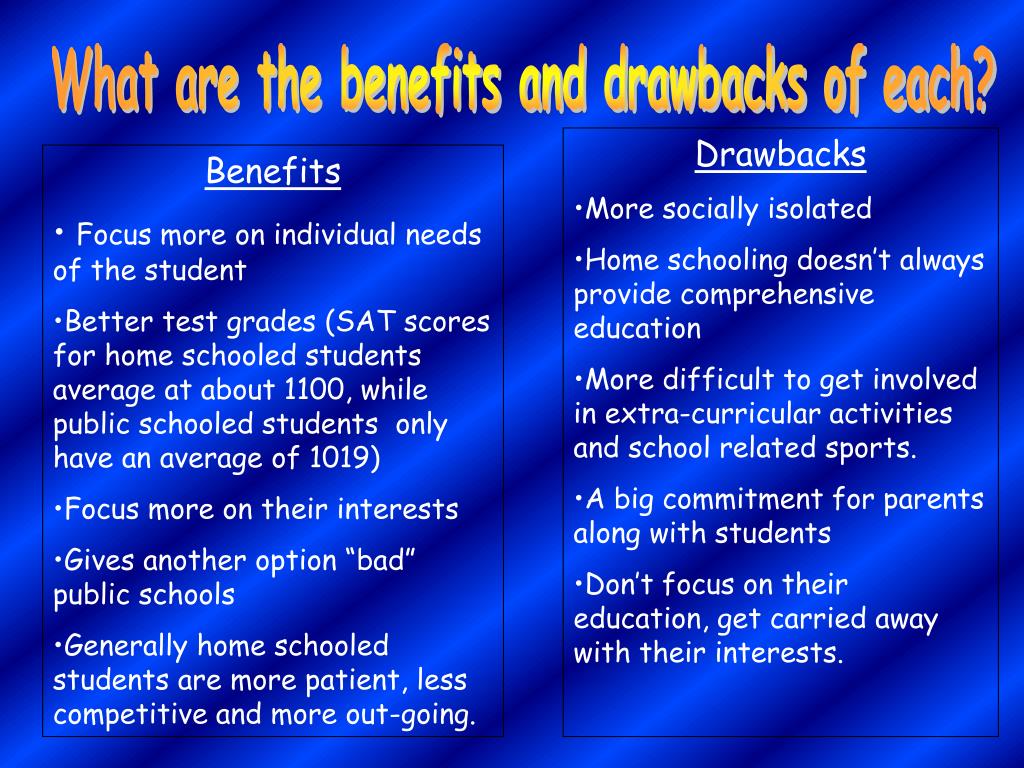 What are the benefits and drawbacks of each?

Benefits

• Focus more on individual needs of the student

•Better test grades (SAT scores for home schooled students average at about 1100, while public schooled students only have an average of 1019)

•Focus more on their interests

•Gives another option “bad” public schools

•Generally home schooled students are more patient, less competitive and more out-going.

Drawbacks

•More socially isolated

•Home schooling doesn’t always provide comprehensive education

•More difficult to get involved in extra-curricular activities and school related sports.

•A big commitment for parents along with students

•Don’t focus on their education, get carried away with their interests.